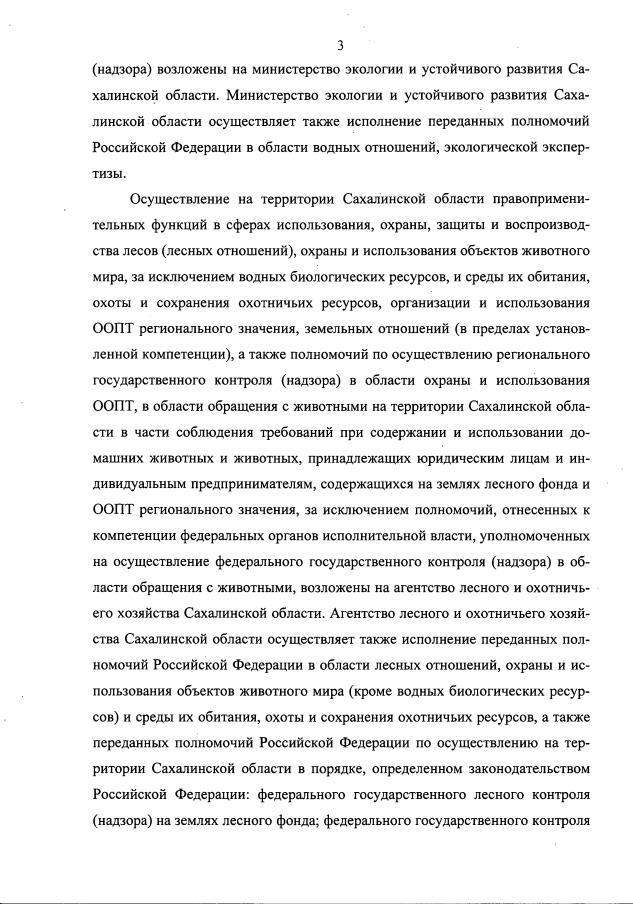 3

(надзора) возложены на министерство экологии и устойчивого развития Сахалинской области. Министерство экологии и устойчивого развития Сахалинской области осуществляет также исполнение переданных полномочий Российской Федерации в области водных отношений, экологической экспертизы.

Осуществление на территории Сахалинской области правоприменительных функций в сферах использования, охраны, защиты и воспроизводства лесов (лесных отношений), охраны и использования объектов животного мира, за исключением водных биологических ресурсов, и среды их обитания, охоты и сохранения охотничьих ресурсов, организации и использования ООПТ регионального значения, земельных отношений (в пределах установленной компетенции), а также полномочий по осуществлению регионального государственного контроля (надзора) в области охраны и использования ООПТ, в области обращения с животными на территории Сахалинской области в части соблюдения требований при содержании и использовании домашних животных и животных, принадлежащих юридическим лицам и индивидуальным предпринимателям, содержащихся на землях лесного фонда и ООПТ регионального значения, за исключением полномочий, отнесенных к компетенции федеральных органов исполнительной власти, уполномоченных на осуществление федерального государственного контроля (надзора) в области обращения с животными, возложены на агентство лесного и охотничьего хозяйства Сахалинской области. Агентство лесного и охотничьего хозяйства Сахалинской области осуществляет также исполнение переданных полномочий Российской Федерации в области лесных отношений, охраны и использования объектов животного мира (кроме водных биологических ресурсов) и среды их обитания, охоты и сохранения охотничьих ресурсов, а также переданных полномочий Российской Федерации по осуществлению на территории Сахалинской области в порядке, определенном законодательством Российской Федерации: федерального государственного лесного контроля (надзора) на землях лесного фонда; федерального государственного контроля